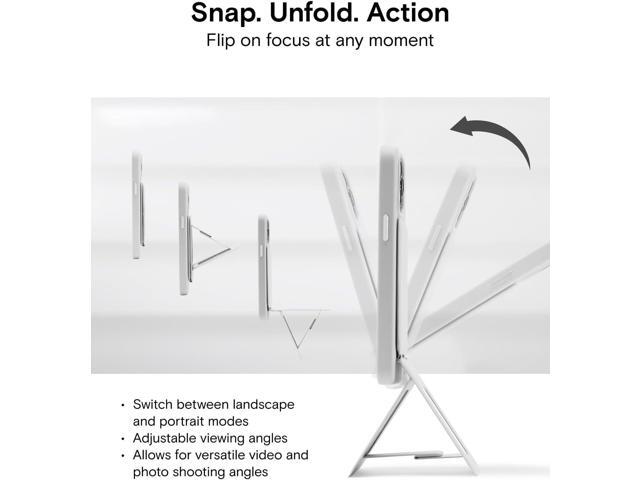 Snap. Unfold. Action
Flip on focus at any moment

• Switch between landscape and portrait modes
• Adjustable viewing angles
• Allows for versatile video and photo shooting angles